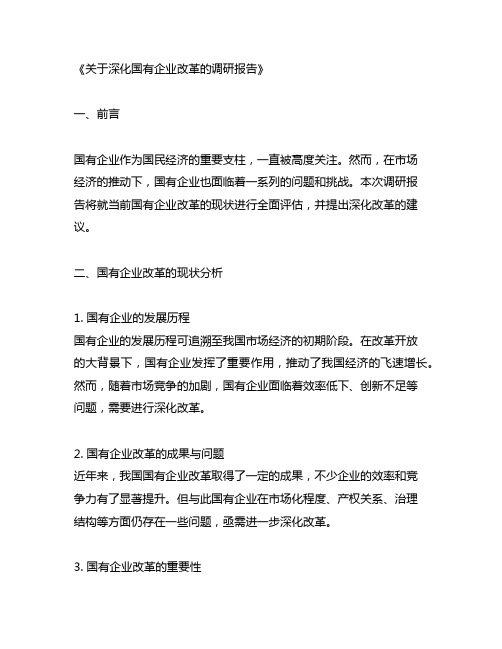 《关于深化国有企业改革的调研报告》

一、前言

国有企业作为国民经济的重要支柱，一直被高度关注。然而，在市场经济的推动下，国有企业也面临着一系列的问题和挑战。本次调研报告将就当前国有企业改革的现状进行全面评估，并提出深化改革的建议。

二、国有企业改革的现状分析

1. 国有企业的发展历程
国有企业的发展历程可追溯至我国市场经济的初期阶段。在改革开放的大背景下，国有企业发挥了重要作用，推动了我国经济的飞速增长。然而，随着市场竞争的加剧，国有企业面临着效率低下、创新不足等问题，需要进行深化改革。

2. 国有企业改革的成果与问题
近年来，我国国有企业改革取得了一定的成果，不少企业的效率和竞争力有了显著提升。但与此国有企业在市场化程度、产权关系、治理结构等方面仍存在一些问题，亟需进一步深化改革。

3. 国有企业改革的重要性